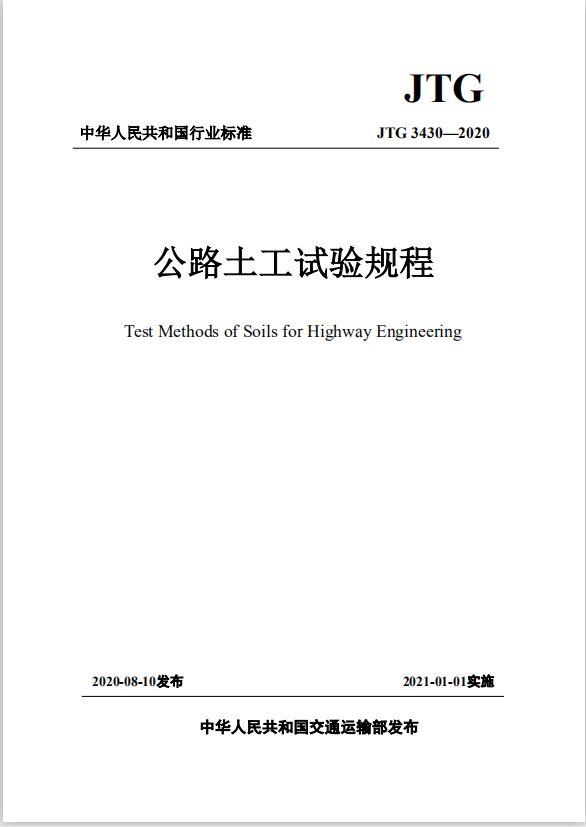 JTG

中华人民共和国行业标准

JTG 3430—2020

公路土工试验规程

Test Methods of Soils for Highway Engineering

2020-08-10发布

2021-01-01实施

中华人民共和国交通运输部发布